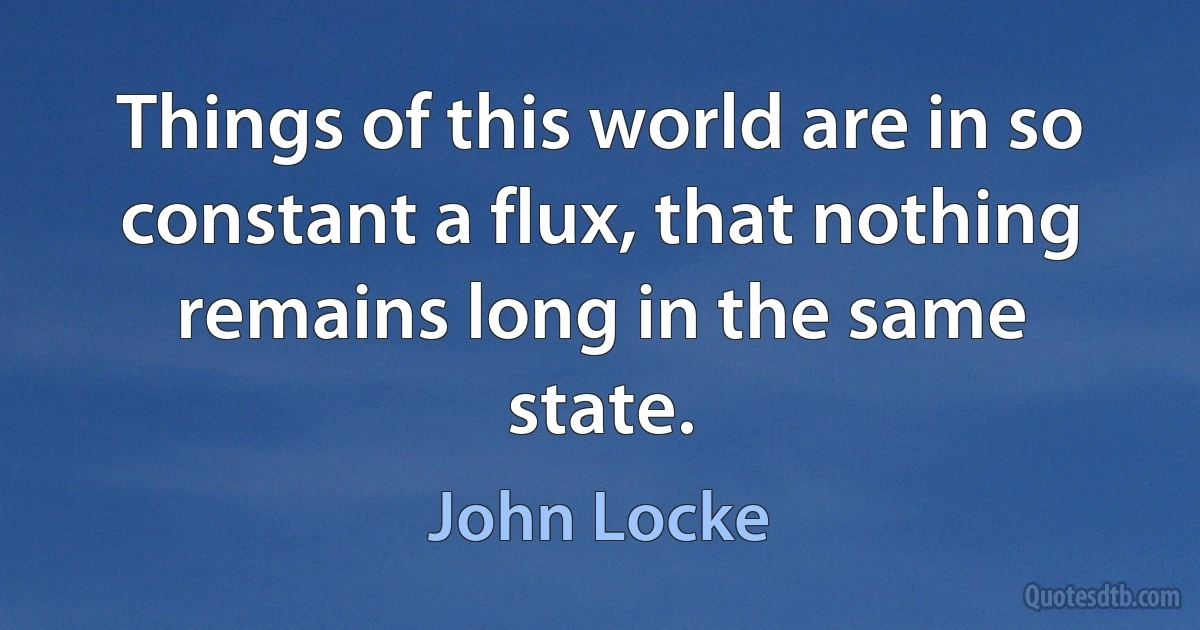 Things of this world are in so constant a flux, that nothing remains long in the same state.

John Locke

Quotesdtb.com